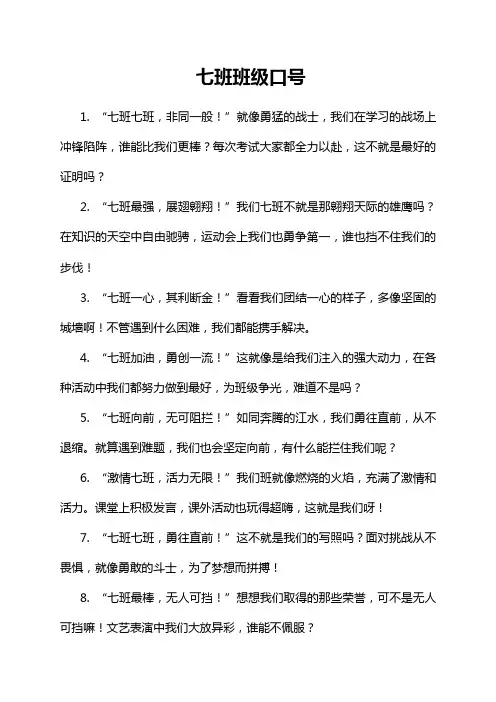 七班班级口号

1. “七班七班，非同一般！”就像勇猛的战士，我们在学习的战场上冲锋陷阵，谁能比我们更棒？每次考试大家都全力以赴，这不就是最好的证明吗？

2. “七班最强，展翅翱翔！”我们七班不就是那翱翔天际的雄鹰吗？在知识的天空中自由驰骋，运动会上我们也勇争第一，谁也挡不住我们的步伐！

3. “七班一心，其利断金！”看看我们团结一心的样子，多像坚固的城墙啊！不管遇到什么困难，我们都能携手解决。

4. “七班加油，勇创一流！”这就像是给我们注入的强大动力，在各种活动中我们都努力做到最好，为班级争光，难道不是吗？

5. “七班向前，无可阻拦！”如同奔腾的江水，我们勇往直前，从不退缩。就算遇到难题，我们也会坚定向前，有什么能拦住我们呢？

6. “激情七班，活力无限！”我们班就像燃烧的火焰，充满了激情和活力。课堂上积极发言，课外活动也玩得超嗨，这就是我们呀！

7. “七班七班，勇往直前！”这不就是我们的写照吗？面对挑战从不畏惧，就像勇敢的斗士，为了梦想而拼搏！

8. “七班最棒，无人可挡！”想想我们取得的那些荣誉，可不是无人可挡嘛！文艺表演中我们大放异彩，谁能不佩服？